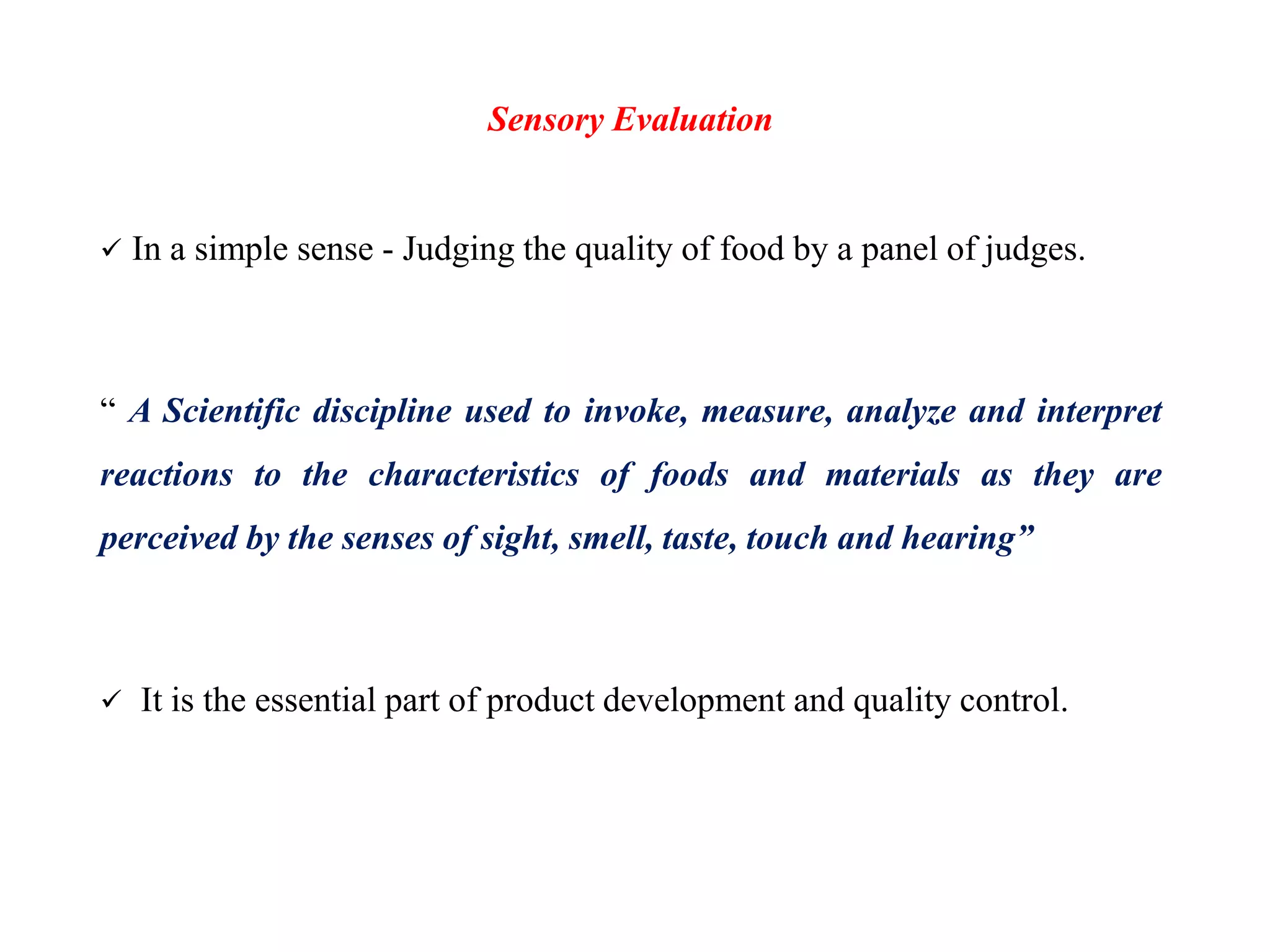 Sensory Evaluation

✓ In a simple sense - Judging the quality of food by a panel of judges.

“ A Scientific discipline used to invoke, measure, analyze and interpret reactions to the characteristics of foods and materials as they are perceived by the senses of sight, smell, taste, touch and hearing”

✓ It is the essential part of product development and quality control.